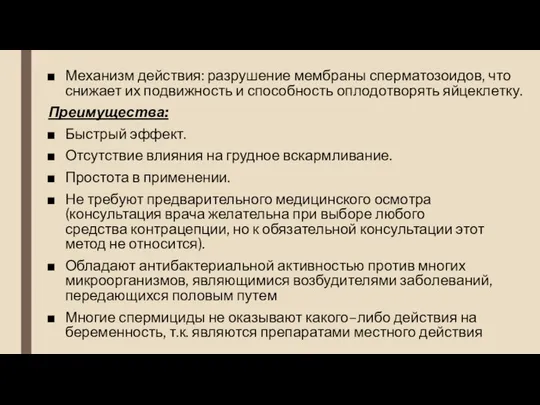 ■ Механизм действия: разрушение мембраны сперматозоидов, что снижает их подвижность и способность оплодотворять яйцеклетку.

Преимущества:

■ Быстрый эффект.

■ Отсутствие влияния на грудное вскармливание.

■ Простота в применении.

■ Не требуют предварительного медицинского осмотра (консультация врача желательна при выборе любого средства контрацепции, но к обязательной консультации этот метод не относится).

■ Обладают антибактериальной активностью против многих микроорганизмов, являющимися возбудителями заболеваний, передающихся половым путем

■ Многие спермициды не оказывают какого–либо действия на беременность, т.к. являются препаратами местного действия